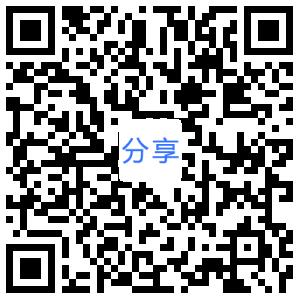 分享